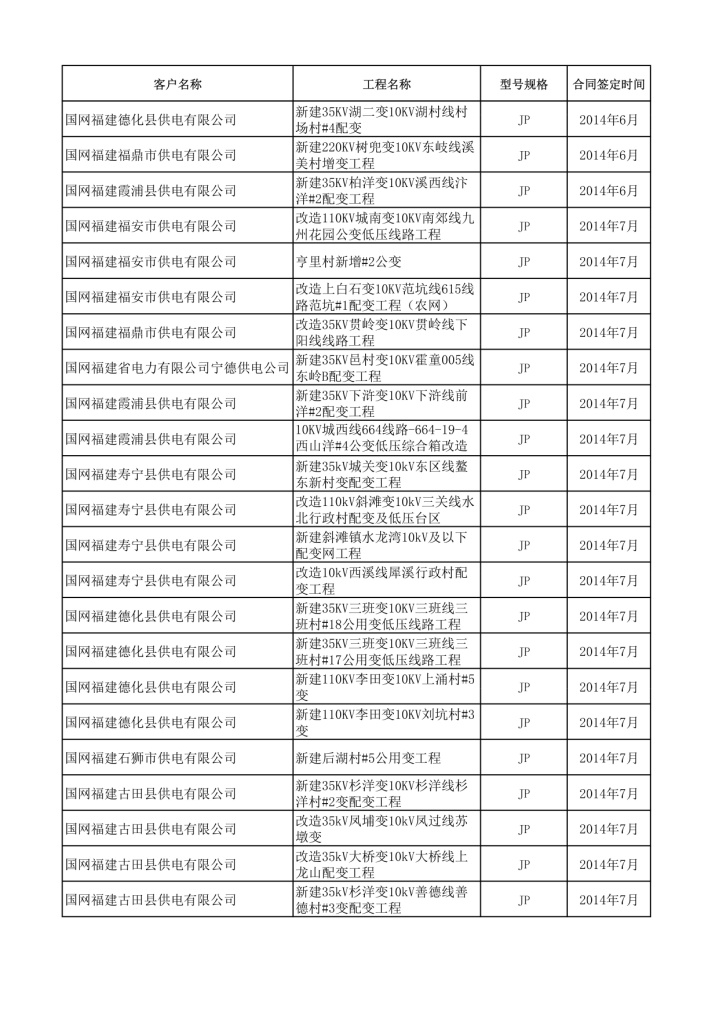 | 客户名称 | 工程名称 | 型号规格 | 合同签定时间 |
|---|---|---|---|
| 国网福建德化县供电有限公司 | 新建35KV湖二变10KV湖村线村场村#4配变 | JP | 2014年6月 |
| 国网福建福鼎市供电有限公司 | 新建220KV树兜变10KV东岐线溪美村增变工程 | JP | 2014年6月 |
| 国网福建霞浦县供电有限公司 | 新建35KV柏洋变10KV溪西线汴洋#2配变工程 | JP | 2014年6月 |
| 国网福建福安市供电有限公司 | 改造110KV城南变10KV南郊线九州花园公变低压线路工程 | JP | 2014年7月 |
| 国网福建福安市供电有限公司 | 亨里村新增#2公变 | JP | 2014年7月 |
| 国网福建福安市供电有限公司 | 改造上白石变10KV范坑线615线路范坑#1配变工程（农网） | JP | 2014年7月 |
| 国网福建福鼎市供电有限公司 | 改造35KV贯岭变10KV贯岭线下阳线线路工程 | JP | 2014年7月 |
| 国网福建省电力有限公司宁德供电公司 | 新建35KV邑村变10KV霍童005线东岭B配变工程 | JP | 2014年7月 |
| 国网福建霞浦县供电有限公司 | 新建35KV下浒变10KV下浒线前洋#2配变工程 | JP | 2014年7月 |
| 国网福建霞浦县供电有限公司 | 10KV城西线664线路-664-19-4西山洋#4公变低压综合箱改造 | JP | 2014年7月 |
| 国网福建寿宁县供电有限公司 | 新建35kV城关变10kV东区线鳌东新村变配变工程 | JP | 2014年7月 |
| 国网福建寿宁县供电有限公司 | 改造110kV斜滩变10kV三关线水北行政村配变及低压台区 | JP | 2014年7月 |
| 国网福建寿宁县供电有限公司 | 新建斜滩镇水龙湾10kV及以下配变网工程 | JP | 2014年7月 |
| 国网福建寿宁县供电有限公司 | 改造10kV西溪线犀溪行政村配变工程 | JP | 2014年7月 |
| 国网福建德化县供电有限公司 | 新建35KV三班变10KV三班线三班村#18公用变低压线路工程 | JP | 2014年7月 |
| 国网福建德化县供电有限公司 | 新建35KV三班变10KV三班线三班村#17公用变低压线路工程 | JP | 2014年7月 |
| 国网福建德化县供电有限公司 | 新建110KV李田变10KV上涌村#5变 | JP | 2014年7月 |
| 国网福建德化县供电有限公司 | 新建110KV李田变10KV刘坑村#3变 | JP | 2014年7月 |
| 国网福建石狮市供电有限公司 | 新建后湖村#5公用变工程 | JP | 2014年7月 |
| 国网福建古田县供电有限公司 | 新建35KV杉洋变10KV杉洋线杉洋村#2变配变工程 | JP | 2014年7月 |
| 国网福建古田县供电有限公司 | 改造35kV凤埔变10kV凤过线苏墩变 | JP | 2014年7月 |
| 国网福建古田县供电有限公司 | 改造35kV大桥变10kV大桥线上龙山配变工程 | JP | 2014年7月 |
| 国网福建古田县供电有限公司 | 新建35kV杉洋变10kV善德线善德村#3变配变工程 | JP | 2014年7月 |